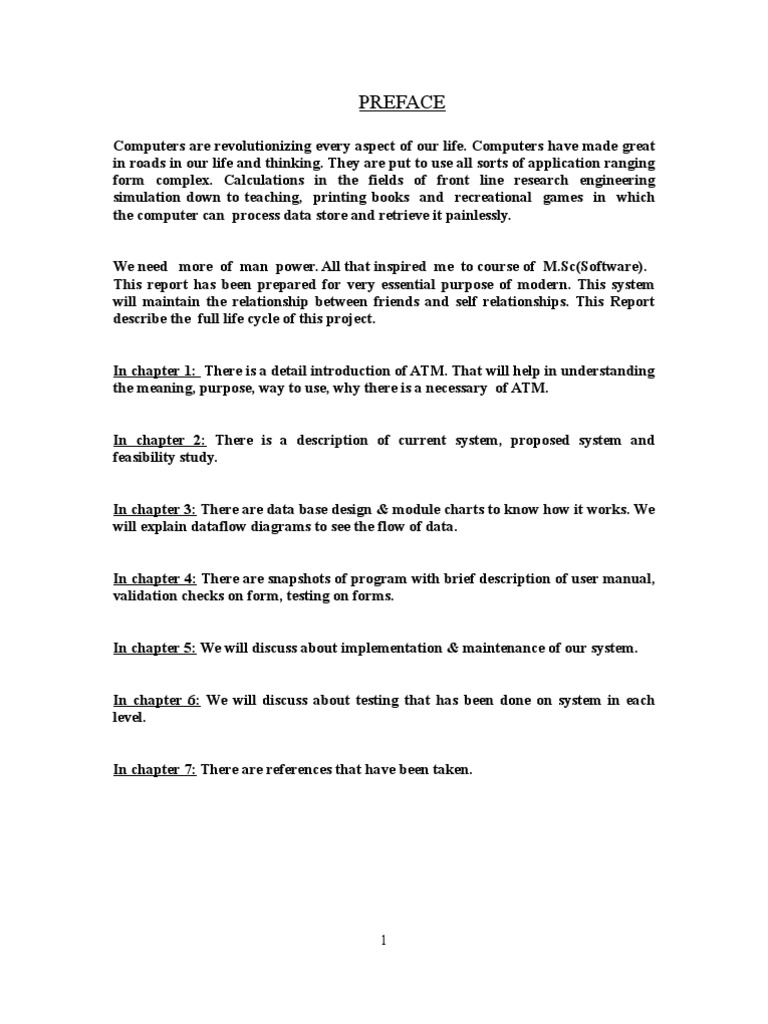 PREFACE

Computers are revolutionizing every aspect of our life. Computers have made great in roads in our life and thinking. They are put to use all sorts of application ranging form complex. Calculations in the fields of front line research engineering simulation down to teaching, printing books and recreational games in which the computer can process data store and retrieve it painlessly.

We need more of man power. All that inspired me to course of M.Sc(Software). This report has been prepared for very essential purpose of modern. This system will maintain the relationship between friends and self relationships. This Report describe the full life cycle of this project.

In chapter 1: There is a detail introduction of ATM. That will help in understanding the meaning, purpose, way to use, why there is a necessary of ATM.

In chapter 2: There is a description of current system, proposed system and feasibility study.

In chapter 3: There are data base design & module charts to know how it works. We will explain dataflow diagrams to see the flow of data.

In chapter 4: There are snapshots of program with brief description of user manual, validation checks on form, testing on forms.

In chapter 5: We will discuss about implementation & maintenance of our system.

In chapter 6: We will discuss about testing that has been done on system in each level.

In chapter 7: There are references that have been taken.

1